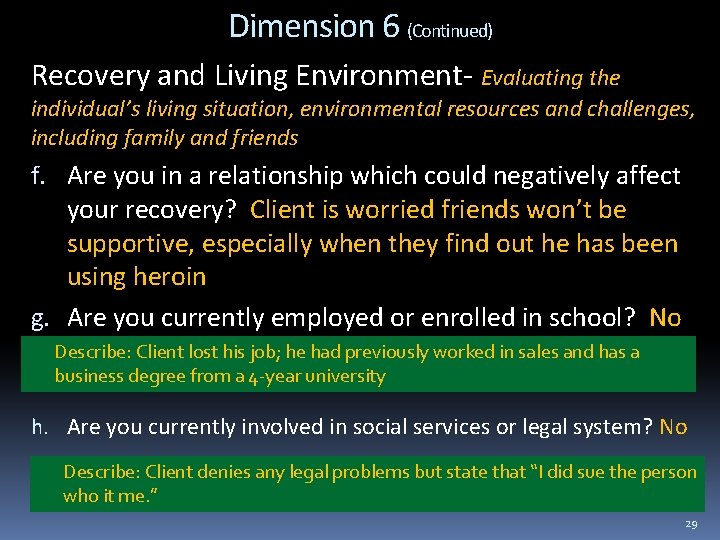 Dimension 6 (Continued)

Recovery and Living Environment- Evaluating the individual's living situation, environmental resources and challenges, including family and friends

f. Are you in a relationship which could negatively affect your recovery? Client is worried friends won't be supportive, especially when they find out he has been using heroin

g. Are you currently employed or enrolled in school? No

Describe: Client lost his job; he had previously worked in sales and has a business degree from a 4-year university

h. Are you currently involved in social services or legal system? No

Describe: Client denies any legal problems but state that "I did sue the person who it me."

29